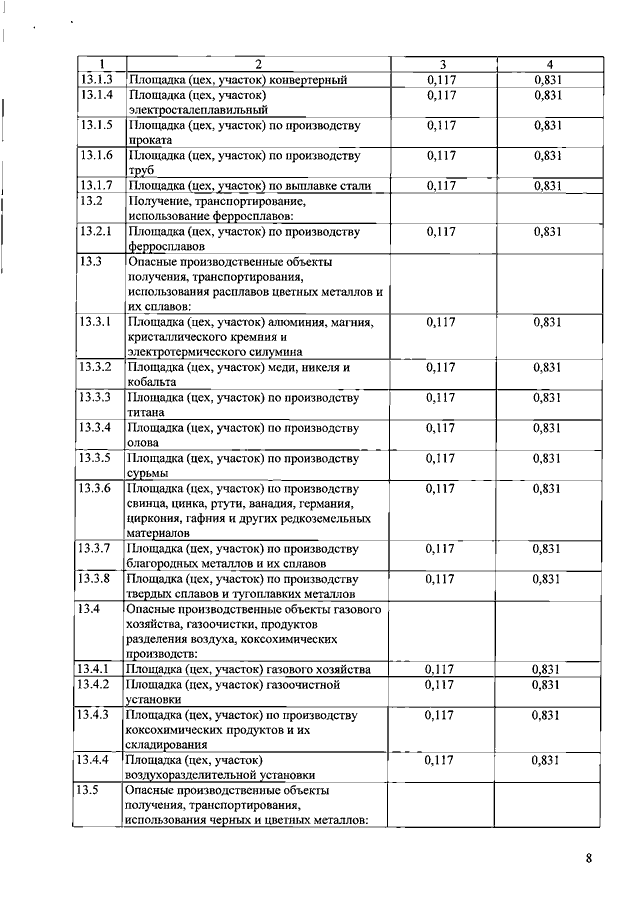 | 1 | 2 | 3 | 4 |
|---|---|---|---|
| 13.1.3 | Площадка (цех, участок) конвертерный | 0,117 | 0,831 |
| 13.1.4 | Площадка (цех, участок) электросталеплавильный | 0,117 | 0,831 |
| 13.1.5 | Площадка (цех, участок) по производству проката | 0,117 | 0,831 |
| 13.1.6 | Площадка (цех, участок) по производству труб | 0,117 | 0,831 |
| 13.1.7 | Площадка (цех, участок) по выплавке стали | 0,117 | 0,831 |
| 13.2 | Получение, транспортирование, использование ферросплавов: | | |
| 13.2.1 | Площадка (цех, участок) по производству ферросплавов | 0,117 | 0,831 |
| 13.3 | Опасные производственные объекты получения, транспортирования, использования расплавов цветных металлов и их сплавов: | | |
| 13.3.1 | Площадка (цех, участок) алюминия, магния, кристаллического кремния и электротермического силумина | 0,117 | 0,831 |
| 13.3.2 | Площадка (цех, участок) меди, никеля и кобальта | 0,117 | 0,831 |
| 13.3.3 | Площадка (цех, участок) по производству титана | 0,117 | 0,831 |
| 13.3.4 | Площадка (цех, участок) по производству олова | 0,117 | 0,831 |
| 13.3.5 | Площадка (цех, участок) по производству сурьмы | 0,117 | 0,831 |
| 13.3.6 | Площадка (цех, участок) по производству свинца, цинка, ртути, ванадия, германия, циркония, гафния и других редкоземельных материалов | 0,117 | 0,831 |
| 13.3.7 | Площадка (цех, участок) по производству благородных металлов и их сплавов | 0,117 | 0,831 |
| 13.3.8 | Площадка (цех, участок) по производству твердых сплавов и тугоплавких металлов | 0,117 | 0,831 |
| 13.4 | Опасные производственные объекты газового хозяйства, газоочистки, продуктов разделения воздуха, коксохимических производств: | | |
| 13.4.1 | Площадка (цех, участок) газового хозяйства | 0,117 | 0,831 |
| 13.4.2 | Площадка (цех, участок) газоочистной установки | 0,117 | 0,831 |
| 13.4.3 | Площадка (цех, участок) по производству коксохимических продуктов и их складирования | 0,117 | 0,831 |
| 13.4.4 | Площадка (цех, участок) воздухоразделительной установки | 0,117 | 0,831 |
| 13.5 | Опасные производственные объекты получения, транспортирования, использования черных и цветных металлов: | | |

8